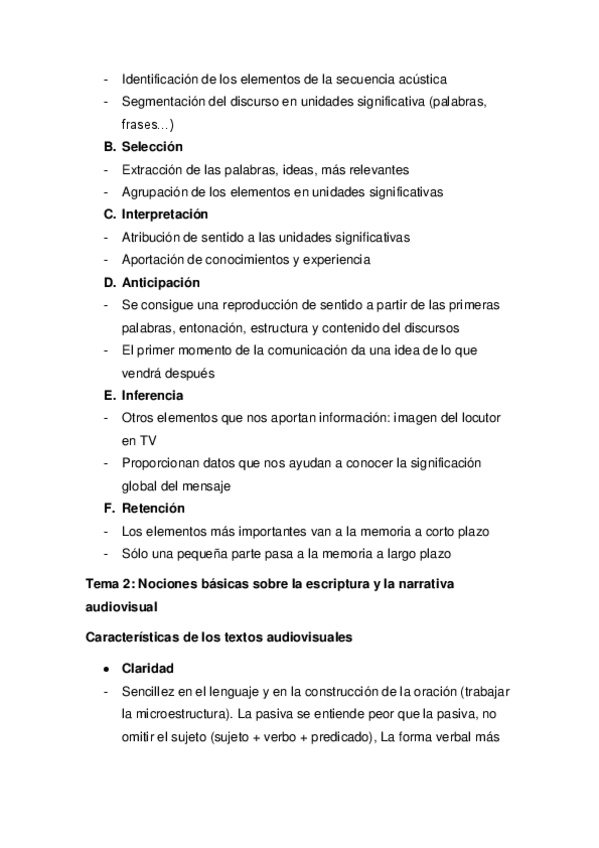 - Identificación de los elementos de la secuencia acústica
- Segmentación del discurso en unidades significativa (palabras, frases...)

B. Selección
- Extracción de las palabras, ideas, más relevantes
- Agrupación de los elementos en unidades significativas

C. Interpretación
- Atribución de sentido a las unidades significativas
- Aportación de conocimientos y experiencia

D. Anticipación
- Se consigue una reproducción de sentido a partir de las primeras palabras, entonación, estructura y contenido del discursos
- El primer momento de la comunicación da una idea de lo que vendrá después

E. Inferencia
- Otros elementos que nos aportan información: imagen del locutor en TV
- Proporcionan datos que nos ayudan a conocer la significación global del mensaje

F. Retención
- Los elementos más importantes van a la memoria a corto plazo
- Sólo una pequeña parte pasa a la memoria a largo plazo

Tema 2: Nociones básicas sobre la escriptura y la narrativa audiovisual

Características de los textos audiovisuales

• Claridad
- Sencillez en el lenguaje y en la construcción de la oración (trabajar la microestructura). La pasiva se entiende peor que la pasiva, no omitir el sujeto (sujeto + verbo + predicado), La forma verbal más